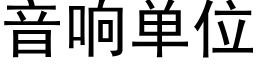 音响单位